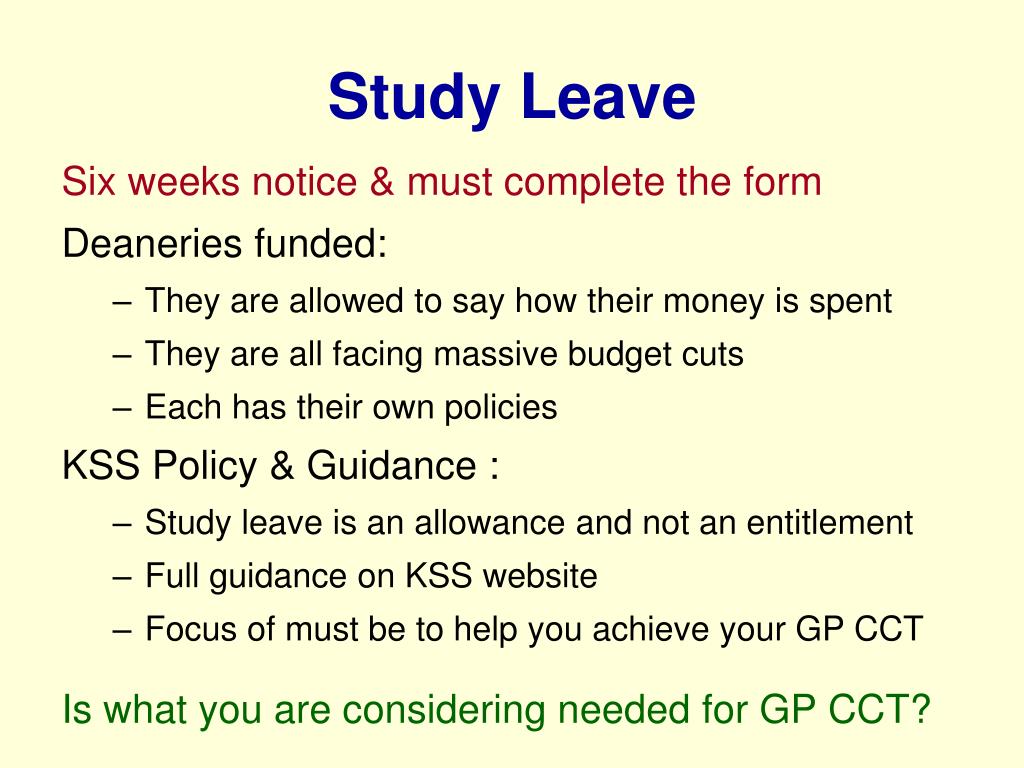 Study Leave

Six weeks notice & must complete the form

Deaneries funded:

– They are allowed to say how their money is spent
– They are all facing massive budget cuts
– Each has their own policies

KSS Policy & Guidance :

– Study leave is an allowance and not an entitlement
– Full guidance on KSS website
– Focus of must be to help you achieve your GP CCT

Is what you are considering needed for GP CCT?